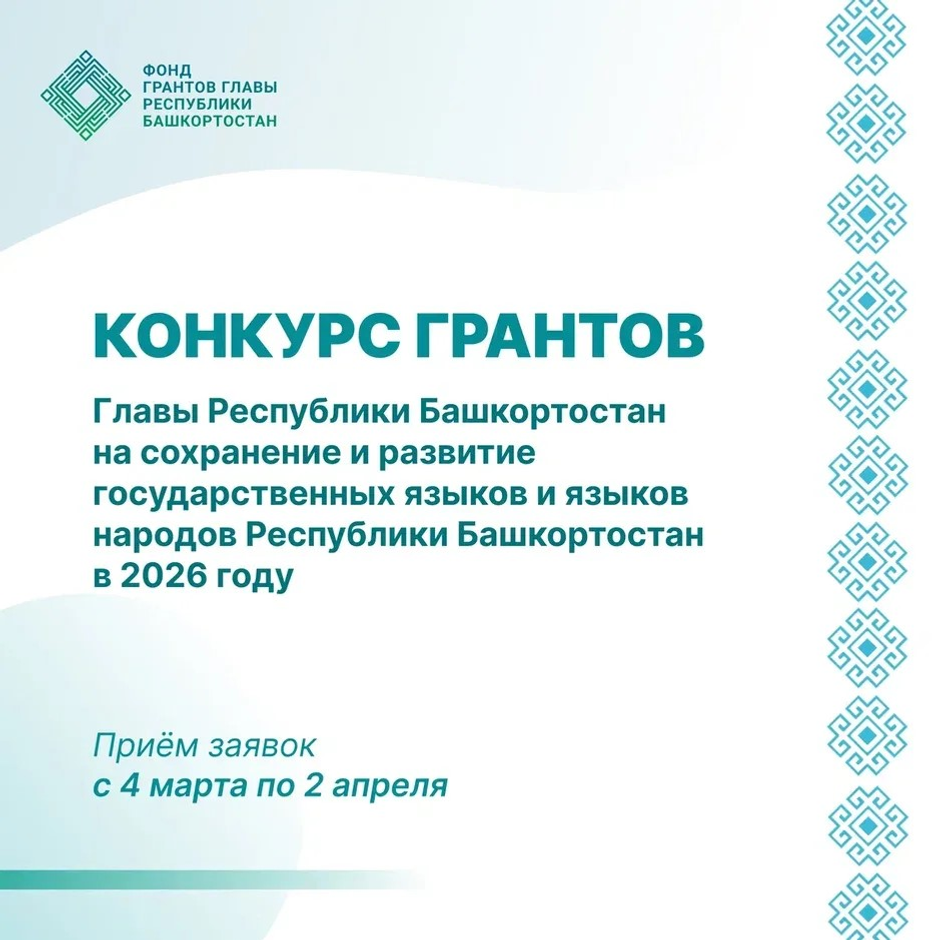 ФОНД
ГРАНТОВ ГЛАВЫ
РЕСПУБЛИКИ
БАШКОРТОСТАН

КОНКУРС ГРАНТОВ

Главы Республики Башкортостан на сохранение и развитие государственных языков и языков народов Республики Башкортостан в 2026 году

Приём заявок
с 4 марта по 2 апреля